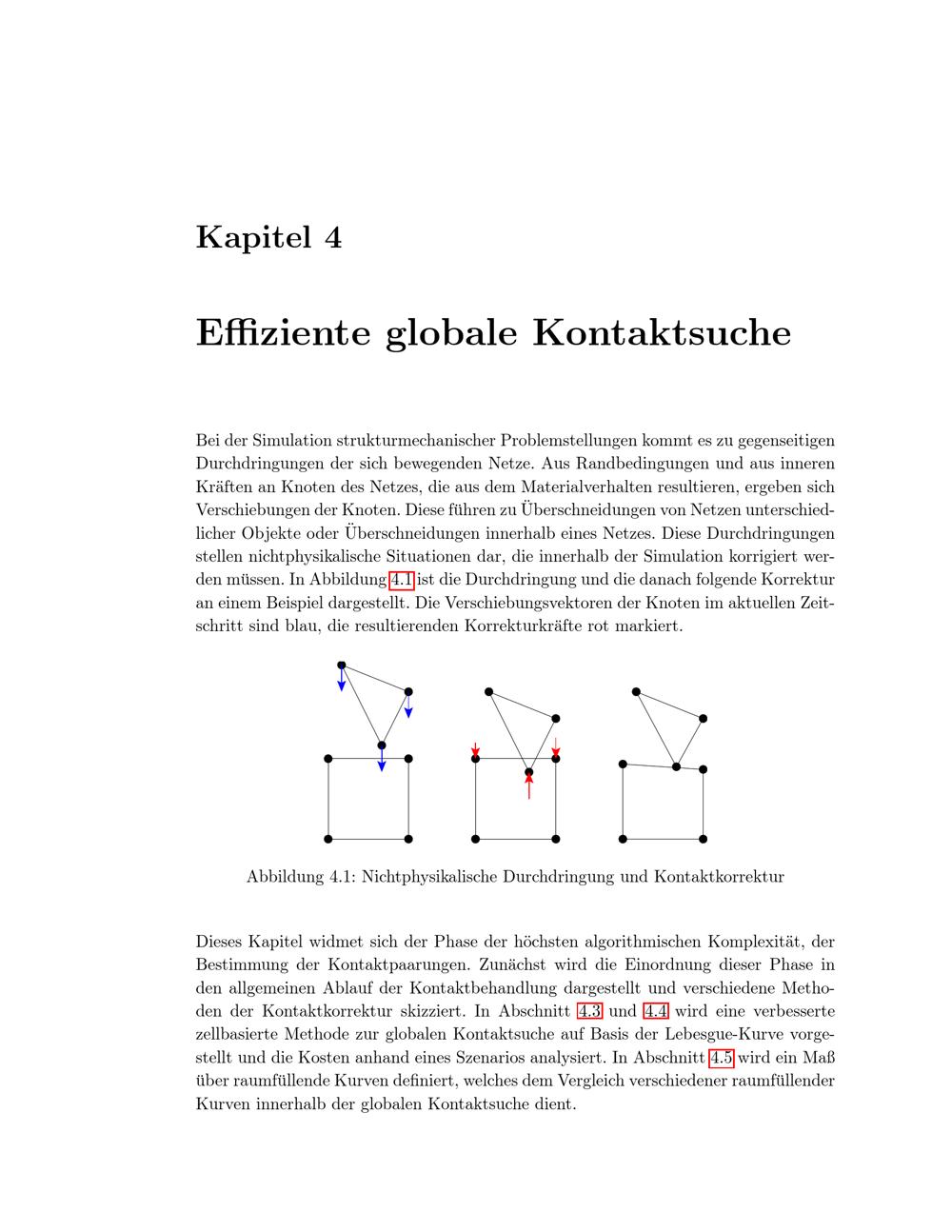 Kapitel 4

Effiziente globale Kontaktsuche

Bei der Simulation strukturmechanischer Problemstellungen kommt es zu gegenseitigen Durchdringungen der sich bewegenden Netze. Aus Randbedingungen und aus inneren Kräften an Knoten des Netzes, die aus dem Materialverhalten resultieren, ergeben sich Verschiebungen der Knoten. Diese führen zu Überschneidungen von Netzen unterschiedlicher Objekte oder Überschneidungen innerhalb eines Netzes. Diese Durchdringungen stellen nichtphysikalische Situationen dar, die innerhalb der Simulation korrigiert werden müssen. In Abbildung 4.1 ist die Durchdringung und die danach folgende Korrektur an einem Beispiel dargestellt. Die Verschiebungsvektoren der Knoten im aktuellen Zeitschritt sind blau, die resultierenden Korrekturkräfte rot markiert.

Abbildung 4.1: Nichtphysikalische Durchdringung und Kontaktkorrektur

Dieses Kapitel widmet sich der Phase der höchsten algorithmischen Komplexität, der Bestimmung der Kontaktpaarungen. Zunächst wird die Einordnung dieser Phase in den allgemeinen Ablauf der Kontaktbehandlung dargestellt und verschiedene Methoden der Kontaktkorrektur skizziert. In Abschnitt 4.3 und 4.4 wird eine verbesserte zellbasierte Methode zur globalen Kontaktsuche auf Basis der Lebesgue-Kurve vorgestellt und die Kosten anhand eines Szenarios analysiert. In Abschnitt 4.5 wird ein Maß über raumfüllende Kurven definiert, welches dem Vergleich verschiedener raumfüllender Kurven innerhalb der globalen Kontaktsuche dient.